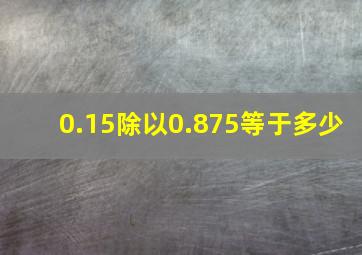 0.15除以0.875等于多少